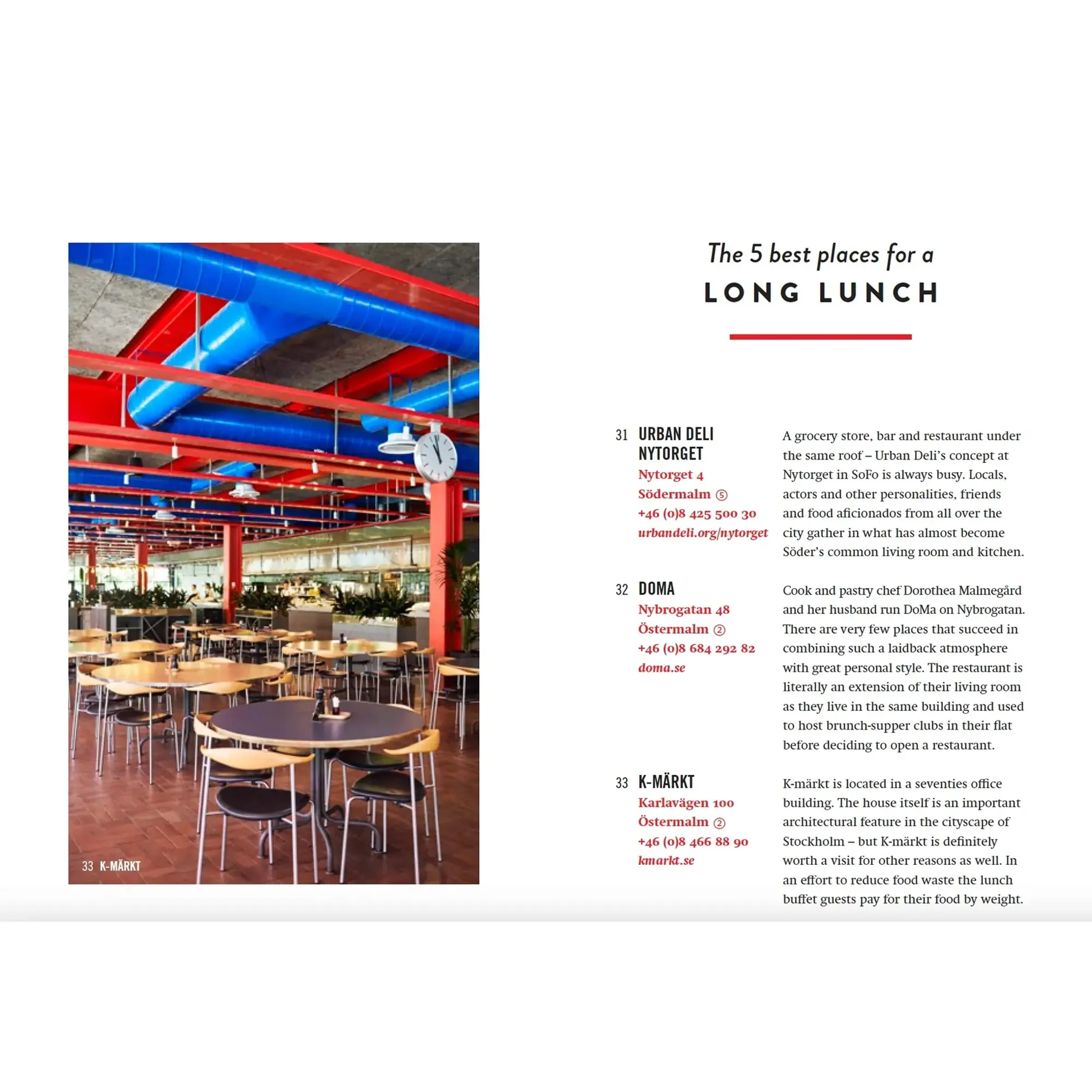 33 K-MÄRKT

The 5 best places for a
LONG LUNCH

31 URBAN DELI NYTORGET
Nytorget 4
Södermalm ⑤
+46 (0)8 425 500 30
urbandeli.org/nytorget

A grocery store, bar and restaurant under the same roof – Urban Deli's concept at Nytorget in SoFo is always busy. Locals, actors and other personalities, friends and food aficionados from all over the city gather in what has almost become Söder's common living room and kitchen.

32 DOMA
Nybrogatan 48
Östermalm ②
+46 (0)8 684 292 82
doma.se

Cook and pastry chef Dorothea Malmegård and her husband run DoMa on Nybrogatan. There are very few places that succeed in combining such a laidback atmosphere with great personal style. The restaurant is literally an extension of their living room as they live in the same building and used to host brunch-supper clubs in their flat before deciding to open a restaurant.

33 K-MÄRKT
Karlavägen 100
Östermalm ②
+46 (0)8 466 88 90
kmarkt.se

K-märkt is located in a seventies office building. The house itself is an important architectural feature in the cityscape of Stockholm – but K-märkt is definitely worth a visit for other reasons as well. In an effort to reduce food waste the lunch buffet guests pay for their food by weight.